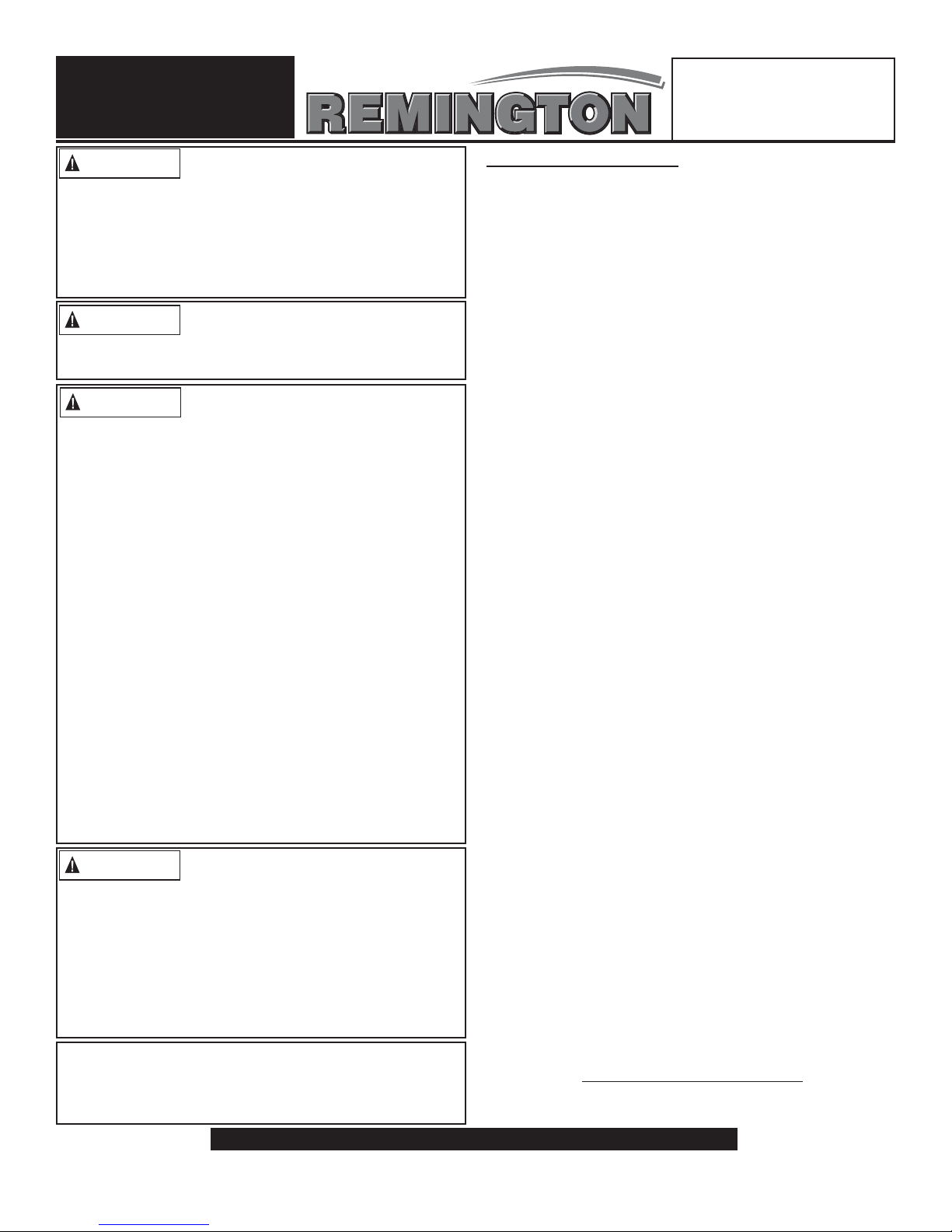 REMINGTON